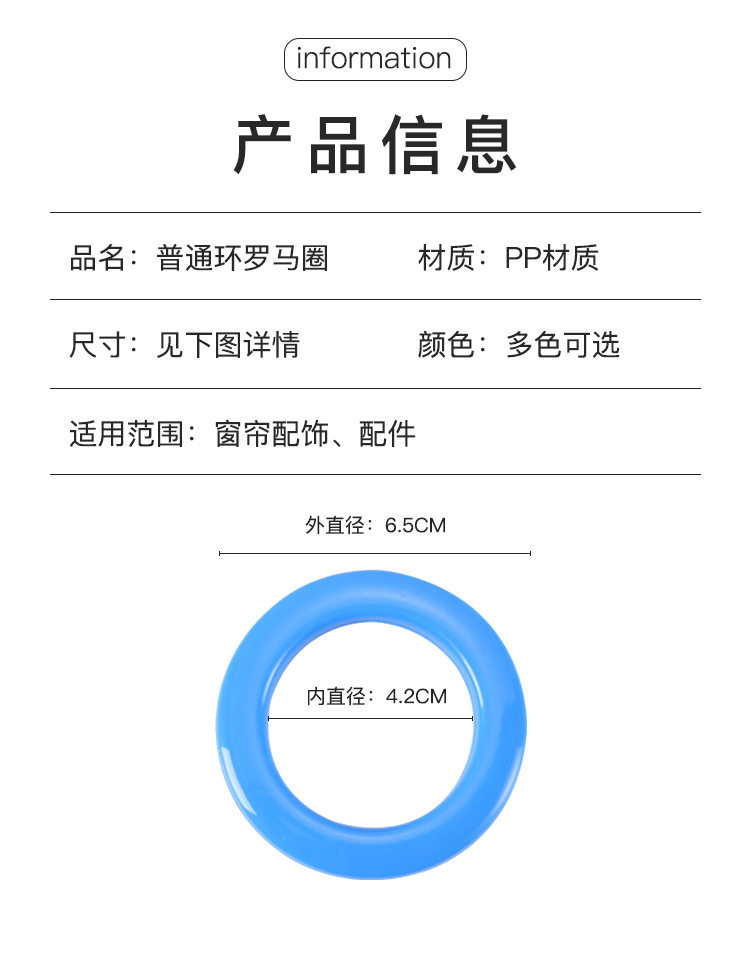 information

产品信息

品名：普通环罗马圈 材质：PP材质

尺寸：见下图详情 颜色：多色可选

适用范围：窗帘配饰、配件

外直径：6.5CM

内直径：4.2CM